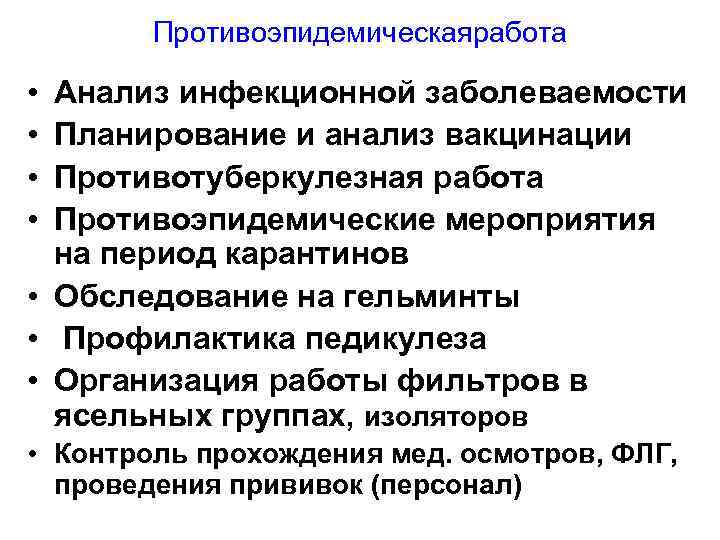 Противоэпидемическаяработа

• Анализ инфекционной заболеваемости
• Планирование и анализ вакцинации
• Противотуберкулезная работа
• Противоэпидемические мероприятия на период карантинов
• Обследование на гельминты
• Профилактика педикулеза
• Организация работы фильтров в ясельных группах, изоляторов
• Контроль прохождения мед. осмотров, ФЛГ, проведения прививок (персонал)